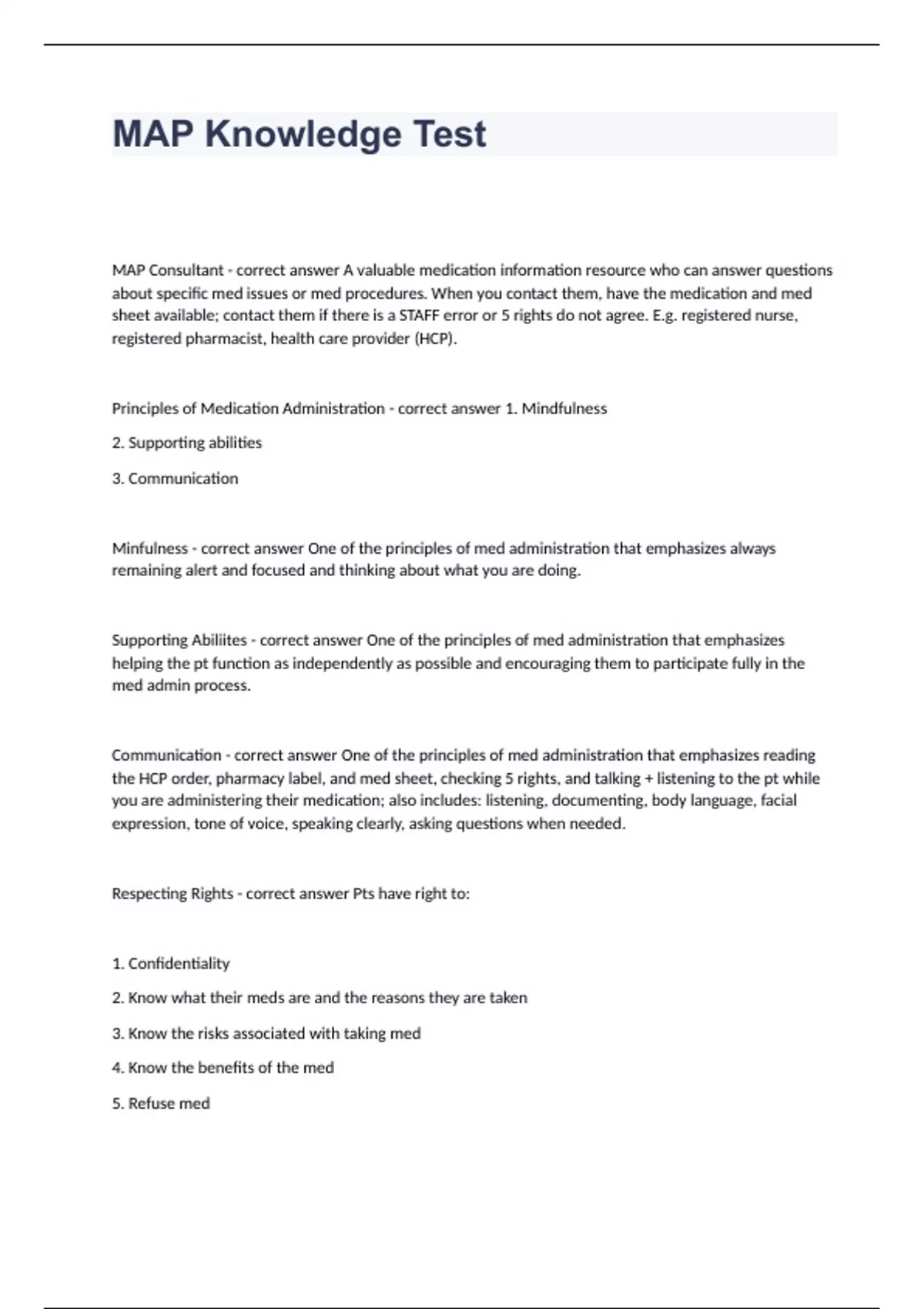 MAP Knowledge Test

MAP Consultant - correct answer A valuable medication information resource who can answer questions about specific med issues or med procedures. When you contact them, have the medication and med sheet available; contact them if there is a STAFF error or 5 rights do not agree. E.g. registered nurse, registered pharmacist, health care provider (HCP).

Principles of Medication Administration - correct answer 1. Mindfulness

2. Supporting abilities

3. Communication

Minfulness - correct answer One of the principles of med administration that emphasizes always remaining alert and focused and thinking about what you are doing.

Supporting Abiliites - correct answer One of the principles of med administration that emphasizes helping the pt function as independently as possible and encouraging them to participate fully in the med admin process.

Communication - correct answer One of the principles of med administration that emphasizes reading the HCP order, pharmacy label, and med sheet, checking 5 rights, and talking + listening to the pt while you are administering their medication; also includes: listening, documenting, body language, facial expression, tone of voice, speaking clearly, asking questions when needed.

Respecting Rights - correct answer Pts have right to:

1. Confidentiality

2. Know what their meds are and the reasons they are taken

3. Know the risks associated with taking med

4. Know the benefits of the med

5. Refuse med